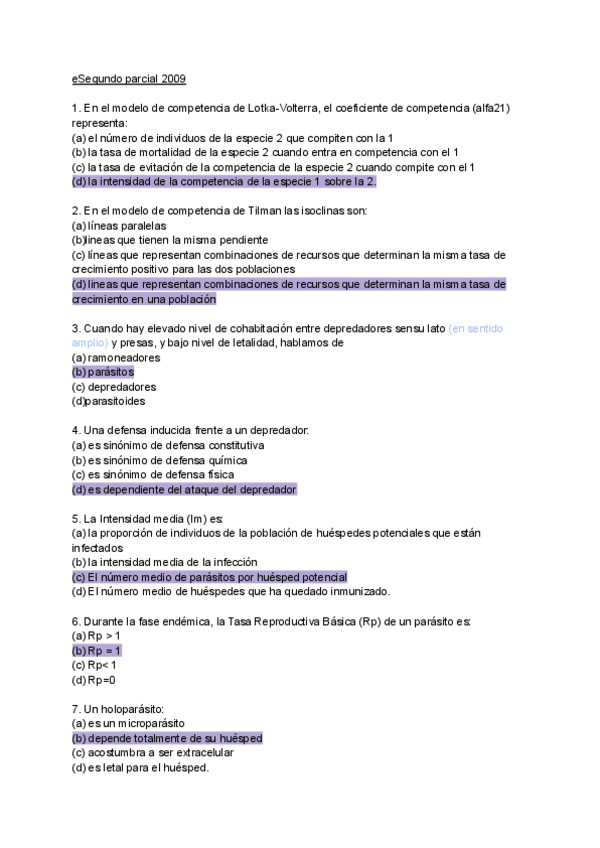 eSegundo parcial 2009

1. En el modelo de competencia de Lotka-Volterra, el coeficiente de competencia (alfa21) representa:
(a) el número de individuos de la especie 2 que compiten con la 1
(b) la tasa de mortalidad de la especie 2 cuando entra en competencia con el 1
(c) la tasa de evitación de la competencia de la especie 2 cuando compite con el 1
(d) la intensidad de la competencia de la especie 1 sobre la 2.

2. En el modelo de competencia de Tilman las isoclinas son:
(a) líneas paralelas
(b)líneas que tienen la misma pendiente
(c) líneas que representan combinaciones de recursos que determinan la misma tasa de crecimiento positivo para las dos poblaciones
(d) líneas que representan combinaciones de recursos que determinan la misma tasa de crecimiento en una población

3. Cuando hay elevado nivel de cohabitación entre depredadores sensu lato (en sentido amplio) y presas, y bajo nivel de letalidad, hablamos de
(a) ramoneadores
(b) parásitos
(c) depredadores
(d)parasitoides

4. Una defensa inducida frente a un depredador:
(a) es sinónimo de defensa constitutiva
(b) es sinónimo de defensa química
(c) es sinónimo de defensa física
(d) es dependiente del ataque del depredador

5. La Intensidad media (Im) es:
(a) la proporción de individuos de la población de huéspedes potenciales que están infectados
(b) la intensidad media de la infección
(c) El número medio de parásitos por huésped potencial
(d) El número medio de huéspedes que ha quedado inmunizado.

6. Durante la fase endémica, la Tasa Reproductiva Básica (Rp) de un parásito es:
(a) Rp > 1
(b) Rp = 1
(c) Rp< 1
(d) Rp=0

7. Un holoparásito:
(a) es un microparásito
(b) depende totalmente de su huésped
(c) acostumbra a ser extracelular
(d) es letal para el huésped.